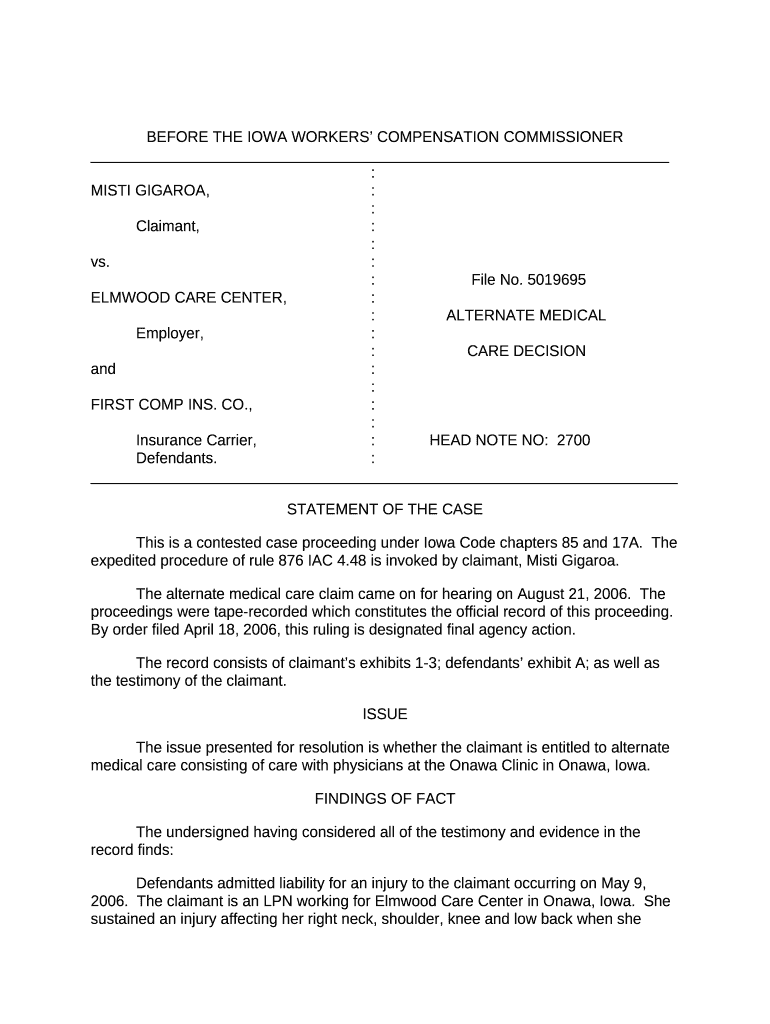 BEFORE THE IOWA WORKERS' COMPENSATION COMMISSIONER

MISTI GIGAROA,

Claimant,

vs.

ELMWOOD CARE CENTER,

Employer,

and

FIRST COMP INS. CO.,

Insurance Carrier,
Defendants.

File No. 5019695

ALTERNATE MEDICAL

CARE DECISION

HEAD NOTE NO: 2700

STATEMENT OF THE CASE

This is a contested case proceeding under Iowa Code chapters 85 and 17A. The expedited procedure of rule 876 IAC 4.48 is invoked by claimant, Misti Gigaroa.

The alternate medical care claim came on for hearing on August 21, 2006. The proceedings were tape-recorded which constitutes the official record of this proceeding. By order filed April 18, 2006, this ruling is designated final agency action.

The record consists of claimant's exhibits 1-3; defendants' exhibit A; as well as the testimony of the claimant.

ISSUE

The issue presented for resolution is whether the claimant is entitled to alternate medical care consisting of care with physicians at the Onawa Clinic in Onawa, Iowa.

FINDINGS OF FACT

The undersigned having considered all of the testimony and evidence in the record finds:

Defendants admitted liability for an injury to the claimant occurring on May 9, 2006. The claimant is an LPN working for Elmwood Care Center in Onawa, Iowa. She sustained an injury affecting her right neck, shoulder, knee and low back when she